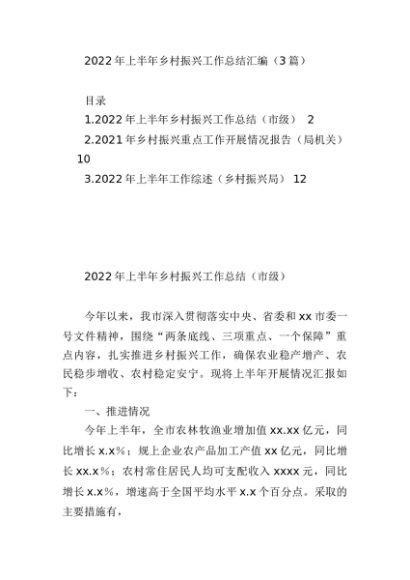 2022年上半年乡村振兴工作总结汇编（3篇）

目录

1.2022年上半年乡村振兴工作总结（市级） 2

2.2021年乡村振兴重点工作开展情况报告（局机关） 10

3.2022年上半年工作综述（乡村振兴局） 12

2022年上半年乡村振兴工作总结（市级）

今年以来，我市深入贯彻落实中央、省委和xx市委一号文件精神，围绕“两条底线、三项重点、一个保障”重点内容，扎实推进乡村振兴工作，确保农业稳产增产、农民稳步增收、农村稳定安宁。现将上半年开展情况汇报如下：

一、推进情况

今年上半年，全市农林牧渔业增加值xx.xx亿元，同比增长x.x%；规上企业农产品加工产值xx亿元，同比增长xx.x%；农村常住居民人均可支配收入xxxx元，同比增长x.x%，增速高于全国平均水平x.x个百分点。采取的主要措施有，